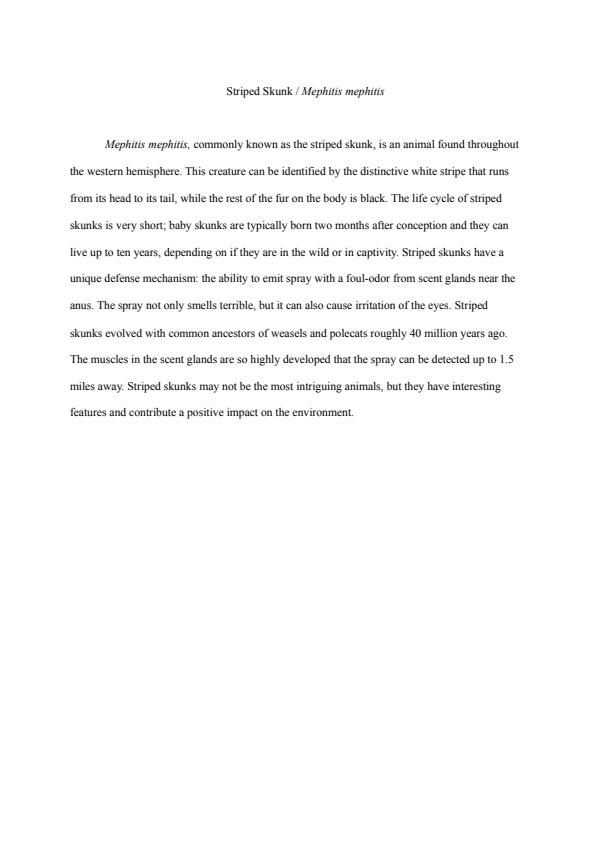 Striped Skunk / Mephitis mephitis

Mephitis mephitis, commonly known as the striped skunk, is an animal found throughout the western hemisphere. This creature can be identified by the distinctive white stripe that runs from its head to its tail, while the rest of the fur on the body is black. The life cycle of striped skunks is very short; baby skunks are typically born two months after conception and they can live up to ten years, depending on if they are in the wild or in captivity. Striped skunks have a unique defense mechanism: the ability to emit spray with a foul-odor from scent glands near the anus. The spray not only smells terrible, but it can also cause irritation of the eyes. Striped skunks evolved with common ancestors of weasels and polecats roughly 40 million years ago. The muscles in the scent glands are so highly developed that the spray can be detected up to 1.5 miles away. Striped skunks may not be the most intriguing animals, but they have interesting features and contribute a positive impact on the environment.